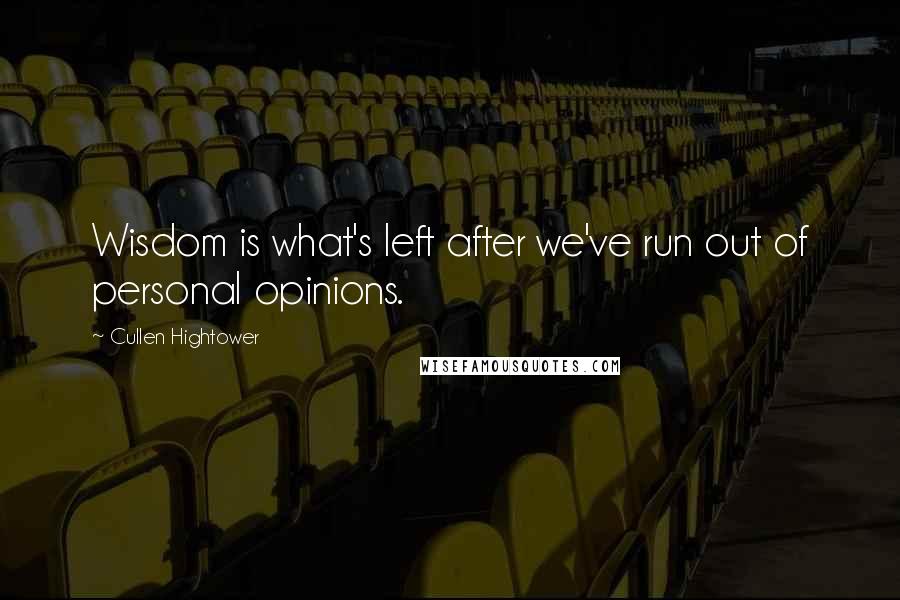 Wisdom is what's left after we've run out of personal opinions.

~ Cullen Hightower

WISEFAMOUSQUOTES.COM